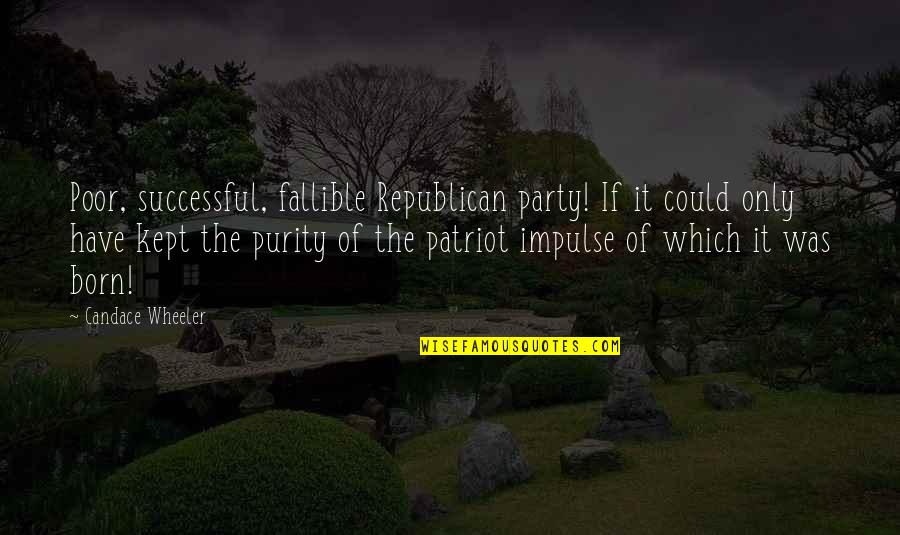 Poor, successful, fallible Republican party! If it could only have kept the purity of the patriot impulse of which it was born!

~ Candace Wheeler

WISEFAMOUSQUOTES.COM